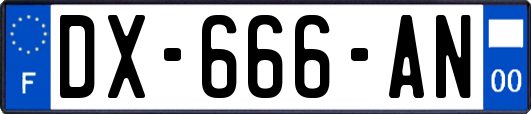 F
DX-666-AN
00